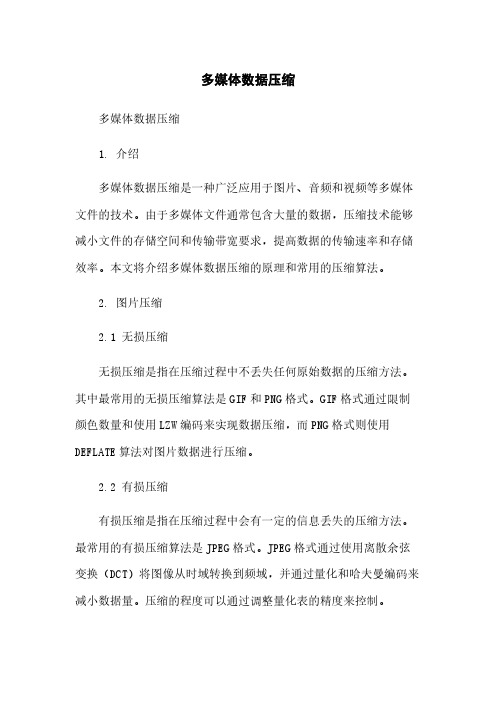 多媒体数据压缩

多媒体数据压缩

1. 介绍

多媒体数据压缩是一种广泛应用于图片、音频和视频等多媒体文件的技术。由于多媒体文件通常包含大量的数据，压缩技术能够减小文件的存储空间和传输带宽要求，提高数据的传输速率和存储效率。本文将介绍多媒体数据压缩的原理和常用的压缩算法。

2. 图片压缩

2.1 无损压缩

无损压缩是指在压缩过程中不丢失任何原始数据的压缩方法。其中最常用的无损压缩算法是GIF和PNG格式。GIF格式通过限制颜色数量和使用LZW编码来实现数据压缩，而PNG格式则使用DEFLATE算法对图片数据进行压缩。

2.2 有损压缩

有损压缩是指在压缩过程中会有一定的信息丢失的压缩方法。最常用的有损压缩算法是JPEG格式。JPEG格式通过使用离散余弦变换（DCT）将图像从时域转换到频域，并通过量化和哈夫曼编码来减小数据量。压缩的程度可以通过调整量化表的精度来控制。